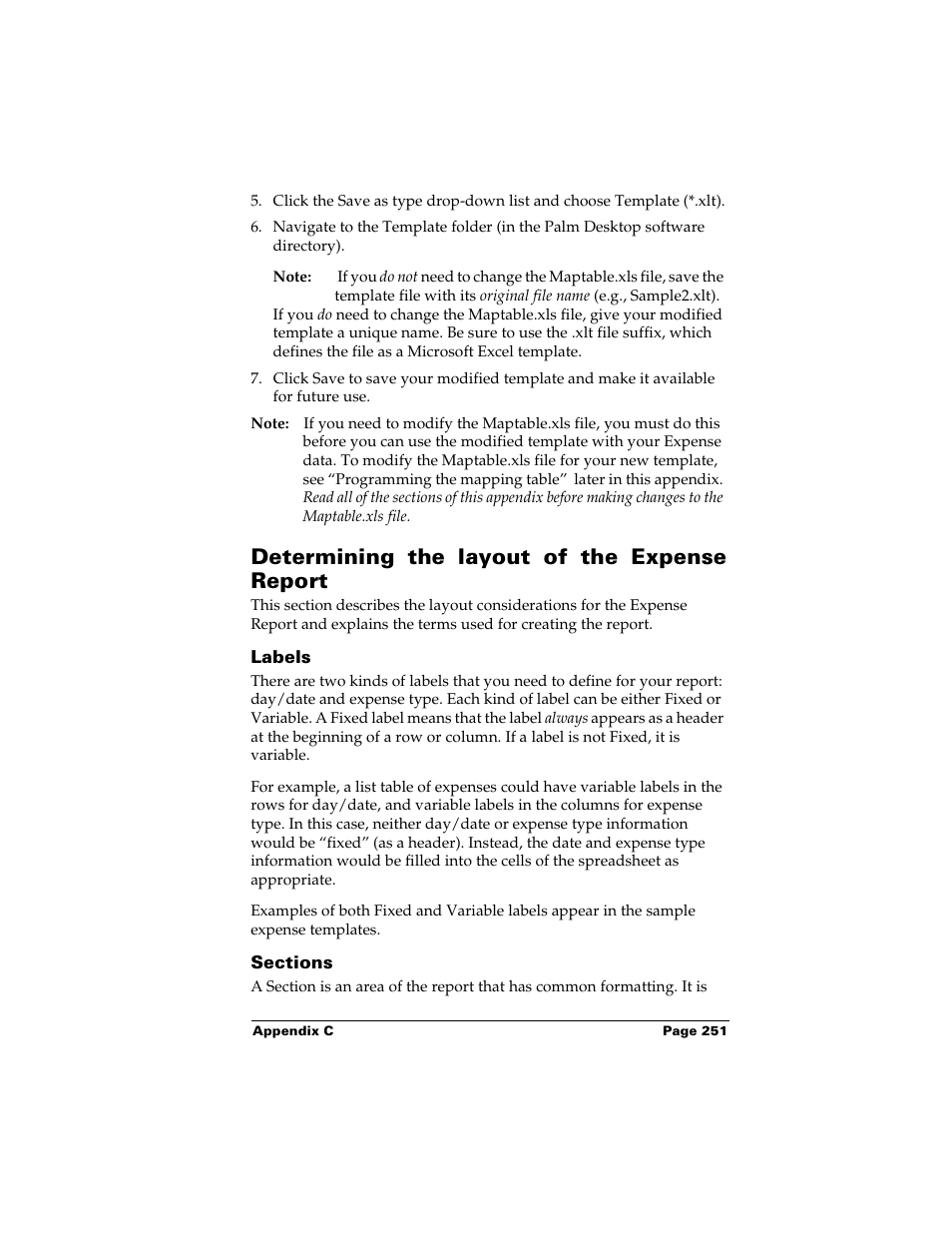 5. Click the Save as type drop-down list and choose Template (*.xlt).

6. Navigate to the Template folder (in the Palm Desktop software directory).

Note: If you do not need to change the Maptable.xls file, save the template file with its original file name (e.g., Sample2.xlt).

If you do need to change the Maptable.xls file, give your modified template a unique name. Be sure to use the .xlt file suffix, which defines the file as a Microsoft Excel template.

7. Click Save to save your modified template and make it available for future use.

Note: If you need to modify the Maptable.xls file, you must do this before you can use the modified template with your Expense data. To modify the Maptable.xls file for your new template, see “Programming the mapping table” later in this appendix. Read all of the sections of this appendix before making changes to the Maptable.xls file.

Determining the layout of the Expense Report

This section describes the layout considerations for the Expense Report and explains the terms used for creating the report.

Labels

There are two kinds of labels that you need to define for your report: day/date and expense type. Each kind of label can be either Fixed or Variable. A Fixed label means that the label always appears as a header at the beginning of a row or column. If a label is not Fixed, it is variable.

For example, a list table of expenses could have variable labels in the rows for day/date, and variable labels in the columns for expense type. In this case, neither day/date or expense type information would be “fixed” (as a header). Instead, the date and expense type information would be filled into the cells of the spreadsheet as appropriate.

Examples of both Fixed and Variable labels appear in the sample expense templates.

Sections

A Section is an area of the report that has common formatting. It is

Appendix C Page 251